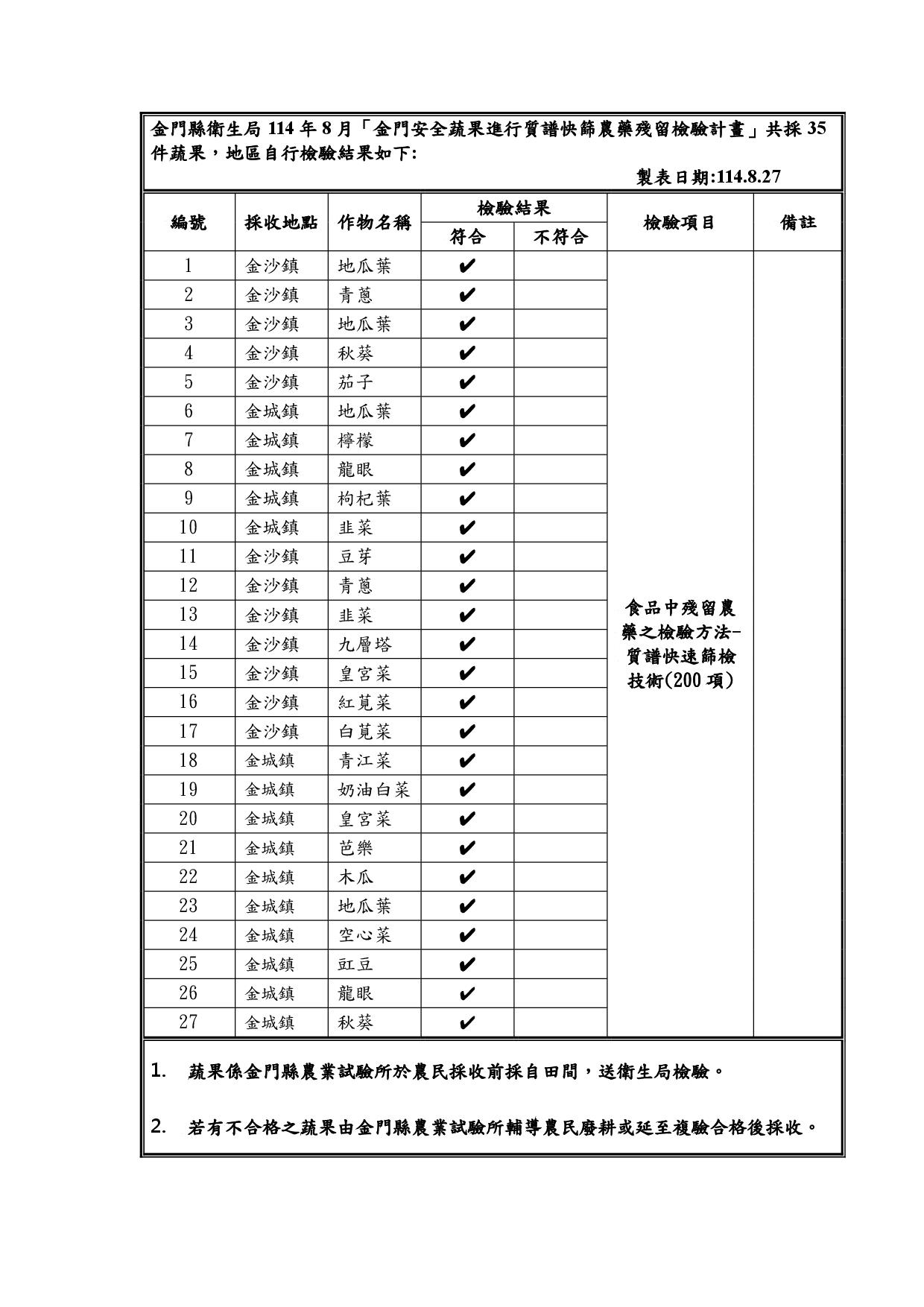 金門縣衛生局 114 年 8 月「金門安全蔬果進行質譜快篩農藥殘留檢驗計畫」共採 35 件蔬果，地區自行檢驗結果如下:

製表日期:114.8.27

| 編號 | 採收地點 | 作物名稱 | 檢驗結果 符合 | 檢驗結果 不符合 | 檢驗項目 | 備註 |
|---|---|---|---|---|---|---|
| 1 | 金沙鎮 | 地瓜葉 | ✔ | | 食品中殘留農藥之檢驗方法-質譜快速篩檢技術(200 項) | |
| 2 | 金沙鎮 | 青蔥 | ✔ | | | |
| 3 | 金沙鎮 | 地瓜葉 | ✔ | | | |
| 4 | 金沙鎮 | 秋葵 | ✔ | | | |
| 5 | 金沙鎮 | 茄子 | ✔ | | | |
| 6 | 金城鎮 | 地瓜葉 | ✔ | | | |
| 7 | 金城鎮 | 檸檬 | ✔ | | | |
| 8 | 金城鎮 | 龍眼 | ✔ | | | |
| 9 | 金城鎮 | 枸杞葉 | ✔ | | | |
| 10 | 金城鎮 | 韭菜 | ✔ | | | |
| 11 | 金沙鎮 | 豆芽 | ✔ | | | |
| 12 | 金沙鎮 | 青蔥 | ✔ | | | |
| 13 | 金沙鎮 | 韭菜 | ✔ | | | |
| 14 | 金沙鎮 | 九層塔 | ✔ | | | |
| 15 | 金沙鎮 | 皇宮菜 | ✔ | | | |
| 16 | 金沙鎮 | 紅莧菜 | ✔ | | | |
| 17 | 金沙鎮 | 白莧菜 | ✔ | | | |
| 18 | 金城鎮 | 青江菜 | ✔ | | | |
| 19 | 金城鎮 | 奶油白菜 | ✔ | | | |
| 20 | 金城鎮 | 皇宮菜 | ✔ | | | |
| 21 | 金城鎮 | 芭樂 | ✔ | | | |
| 22 | 金城鎮 | 木瓜 | ✔ | | | |
| 23 | 金城鎮 | 地瓜葉 | ✔ | | | |
| 24 | 金城鎮 | 空心菜 | ✔ | | | |
| 25 | 金城鎮 | 豇豆 | ✔ | | | |
| 26 | 金城鎮 | 龍眼 | ✔ | | | |
| 27 | 金城鎮 | 秋葵 | ✔ | | | |

1. 蔬果係金門縣農業試驗所於農民採收前採自田間，送衛生局檢驗。

2. 若有不合格之蔬果由金門縣農業試驗所輔導農民廢耕或延至複驗合格後採收。